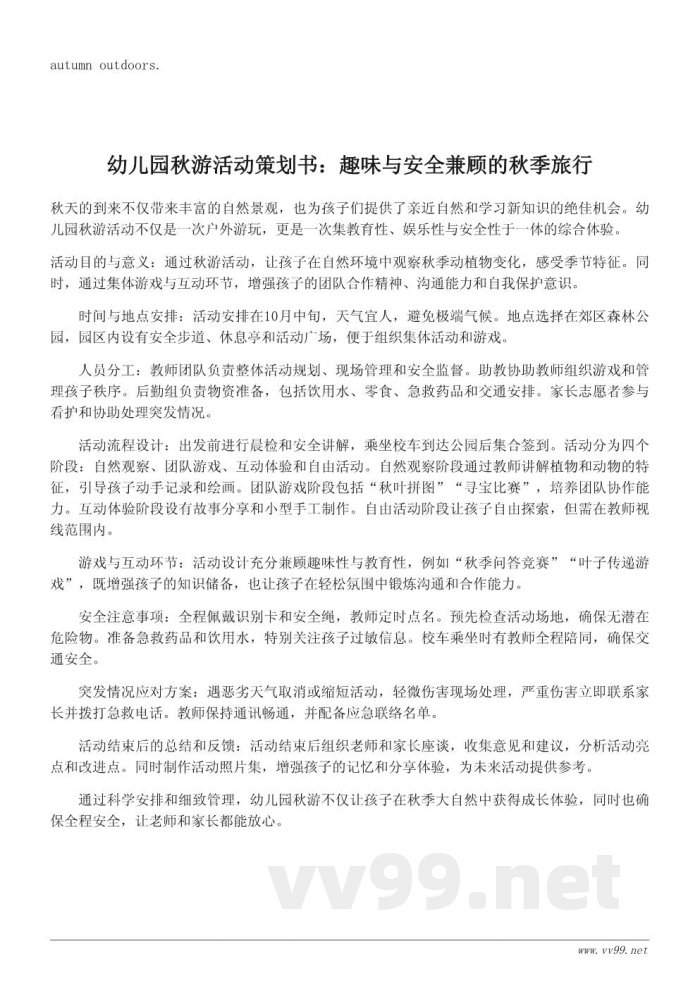 autumn outdoors.

幼儿园秋游活动策划书：趣味与安全兼顾的秋季旅行

秋天的到来不仅带来丰富的自然景观，也为孩子们提供了亲近自然和学习新知识的绝佳机会。幼儿园秋游活动不仅是一次户外游玩，更是一次集教育性、娱乐性与安全性于一体的综合体验。

活动目的与意义：通过秋游活动，让孩子在自然环境中观察秋季动植物变化，感受季节特征。同时，通过集体游戏与互动环节，增强孩子的团队合作精神、沟通能力和自我保护意识。

时间与地点安排：活动安排在10月中旬，天气宜人，避免极端气候。地点选择在郊区森林公园，园区内设有安全步道、休息亭和活动广场，便于组织集体活动和游戏。

人员分工：教师团队负责整体活动规划、现场管理和安全监督。助教协助教师组织游戏和管理孩子秩序。后勤组负责物资准备，包括饮用水、零食、急救药品和交通安排。家长志愿者参与看护和协助处理突发情况。

活动流程设计：出发前进行晨检和安全讲解，乘坐校车到达公园后集合签到。活动分为四个阶段：自然观察、团队游戏、互动体验和自由活动。自然观察阶段通过教师讲解植物和动物的特征，引导孩子动手记录和绘画。团队游戏阶段包括“秋叶拼图”“寻宝比赛”，培养团队协作能力。互动体验阶段设有故事分享和小型手工制作。自由活动阶段让孩子自由探索，但需在教师视线范围内。

游戏与互动环节：活动设计充分兼顾趣味性与教育性，例如“秋季问答竞赛”“叶子传递游戏”，既增强孩子的知识储备，也让孩子在轻松氛围中锻炼沟通和合作能力。

安全注意事项：全程佩戴识别卡和安全绳，教师定时点名。预先检查活动场地，确保无潜在危险物。准备急救药品和饮用水，特别关注孩子过敏信息。校车乘坐时有教师全程陪同，确保交通安全。

突发情况应对方案：遇恶劣天气取消或缩短活动，轻微伤害现场处理，严重伤害立即联系家长并拨打急救电话。教师保持通讯畅通，并配备应急联络名单。

活动结束后的总结和反馈：活动结束后组织老师和家长座谈，收集意见和建议，分析活动亮点和改进点。同时制作活动照片集，增强孩子的记忆和分享体验，为未来活动提供参考。

通过科学安排和细致管理，幼儿园秋游不仅让孩子在秋季大自然中获得成长体验，同时也确保全程安全，让老师和家长都能放心。

vv99.net

www.vv99.net